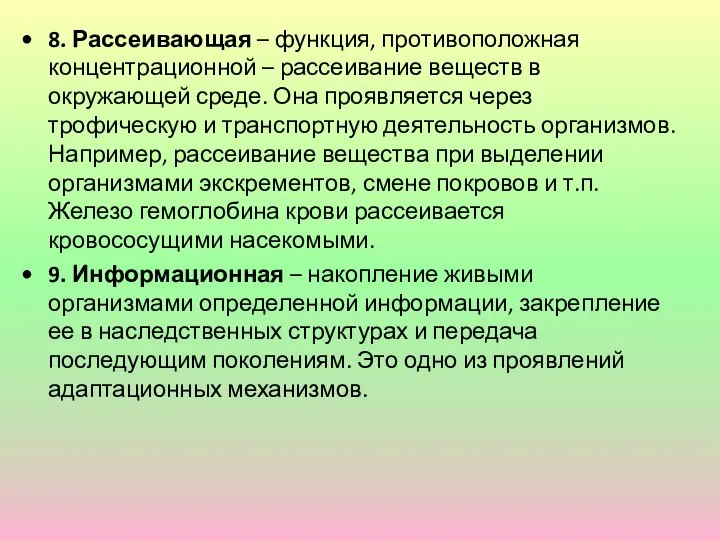 • 8. Рассеивающая – функция, противоположная концентрационной – рассеивание веществ в окружающей среде. Она проявляется через трофическую и транспортную деятельность организмов. Например, рассеивание вещества при выделении организмами экскрементов, смене покровов и т.п. Железо гемоглобина крови рассеивается кровососущими насекомыми.

• 9. Информационная – накопление живыми организмами определенной информации, закрепление ее в наследственных структурах и передача последующим поколениям. Это одно из проявлений адаптационных механизмов.